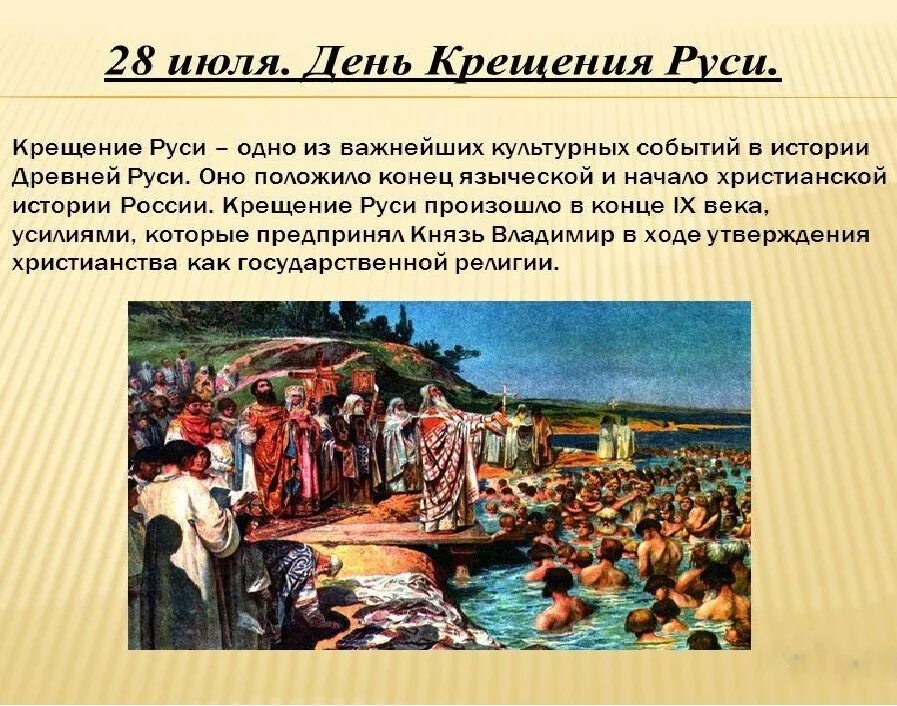 28 июля. День Крещения Руси.

Крещение Руси – одно из важнейших культурных событий в истории Древней Руси. Оно положило конец языческой и начало христианской истории России. Крещение Руси произошло в конце IX века, усилиями, которые предпринял Князь Владимир в ходе утверждения христианства как государственной религии.